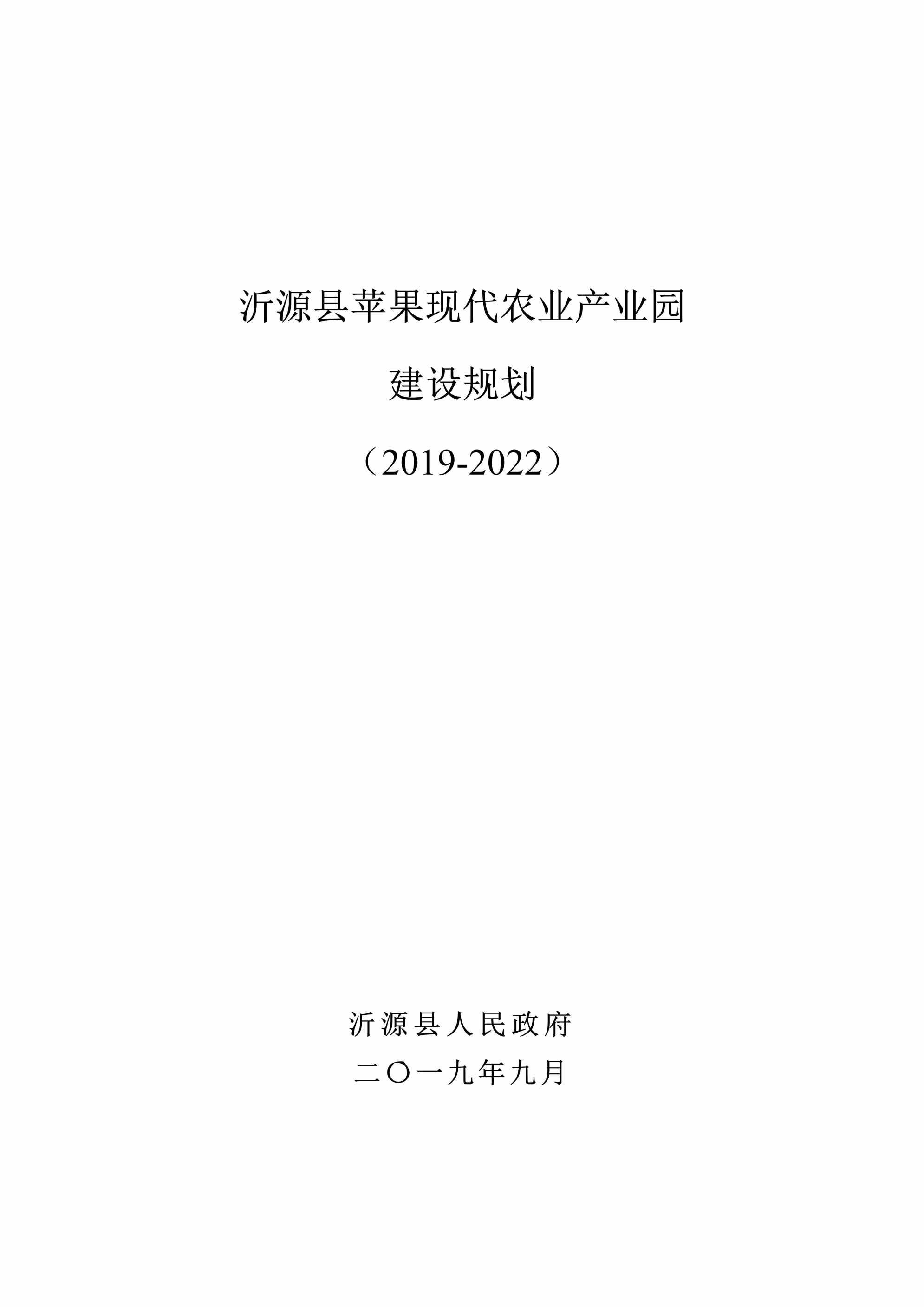 沂源县苹果现代农业产业园

建设规划

（2019-2022）

沂源县人民政府

二〇一九年九月